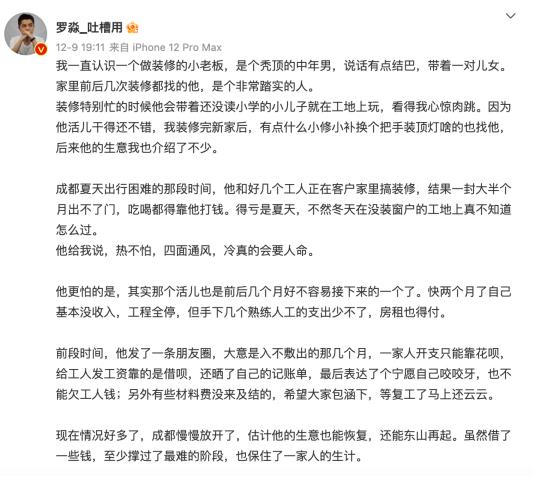 罗淼_吐槽用

12-9 19:11 来自 iPhone 12 Pro Max

我一直认识一个做装修的小老板，是个秃顶的中年男，说话有点结巴，带着一对儿女。家里前后几次装修都找的他，是个非常踏实的人。
装修特别忙的时候他会带着还没读小学的小儿子就在工地上玩，看得我心惊肉跳。因为他活儿干得还不错，我装修完新家后，有点什么小修小补换个把手装顶灯啥的也找他，后来他的生意我也介绍了不少。

成都夏天出行困难的那段时间，他和好几个工人正在客户家里搞装修，结果一封大半个月出不了门，吃喝都得靠他打钱。得亏是夏天，不然冬天在没装窗户的工地上真不知道怎么过。
他给我说，热不怕，四面通风，冷真的会要人命。

他更怕的是，其实那个活儿也是前后几个月好不容易接下来的一个了。快两个月了自己基本没收入，工程全停，但手下几个熟练人工的支出少不了，房租也得付。

前段时间，他发了一条朋友圈，大意是入不敷出的那几个月，一家人开支只能靠花呗，给工人发工资靠的是借呗，还晒了自己的记账单，最后表达了个宁愿自己咬咬牙，也不能欠工人钱；另外有些材料费没来及结的，希望大家包涵下，等复工了马上还云云。

现在情况好多了，成都慢慢放开了，估计他的生意也能恢复，还能东山再起。虽然借了一些钱，至少撑过了最难的阶段，也保住了一家人的生计。